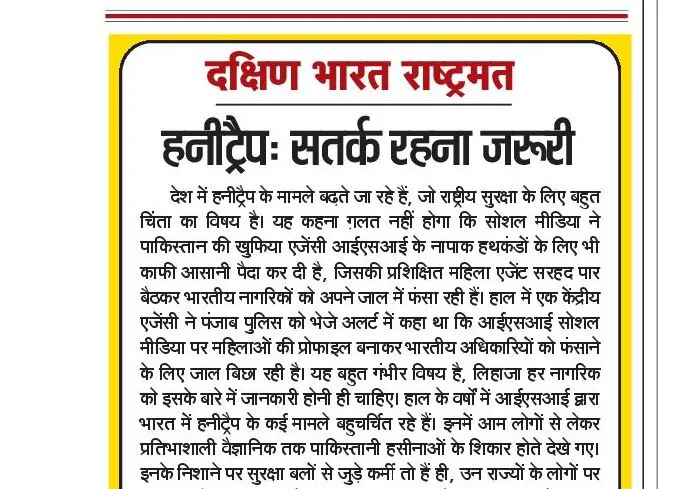 दक्षिण भारत राष्ट्रमत

हनीट्रैपः सतर्क रहना जरूरी

देश में हनीट्रैप के मामले बढ़ते जा रहे हैं, जो राष्ट्रीय सुरक्षा के लिए बहुत चिंता का विषय है। यह कहना ग़लत नहीं होगा कि सोशल मीडिया ने पाकिस्तान की खुफिया एजेंसी आईएसआई के नापाक हथकंडों के लिए भी काफी आसानी पैदा कर दी है, जिसकी प्रशिक्षित महिला एजेंट सरहद पार बैठकर भारतीय नागरिकों को अपने जाल में फंसा रही हैं। हाल में एक केंद्रीय एजेंसी ने पंजाब पुलिस को भेजे अलर्ट में कहा था कि आईएसआई सोशल मीडिया पर महिलाओं की प्रोफाइल बनाकर भारतीय अधिकारियों को फंसाने के लिए जाल बिछा रही है। यह बहुत गंभीर विषय है, लिहाजा हर नागरिक को इसके बारे में जानकारी होनी ही चाहिए। हाल के वर्षों में आईएसआई द्वारा भारत में हनीट्रैप के कई मामले बहुचर्चित रहे हैं। इनमें आम लोगों से लेकर प्रतिभाशाली वैज्ञानिक तक पाकिस्तानी हसीनाओं के शिकार होते देखे गए। इनके निशाने पर सुरक्षा बलों से जुड़े कर्मी तो हैं ही, उन राज्यों के लोगों पर